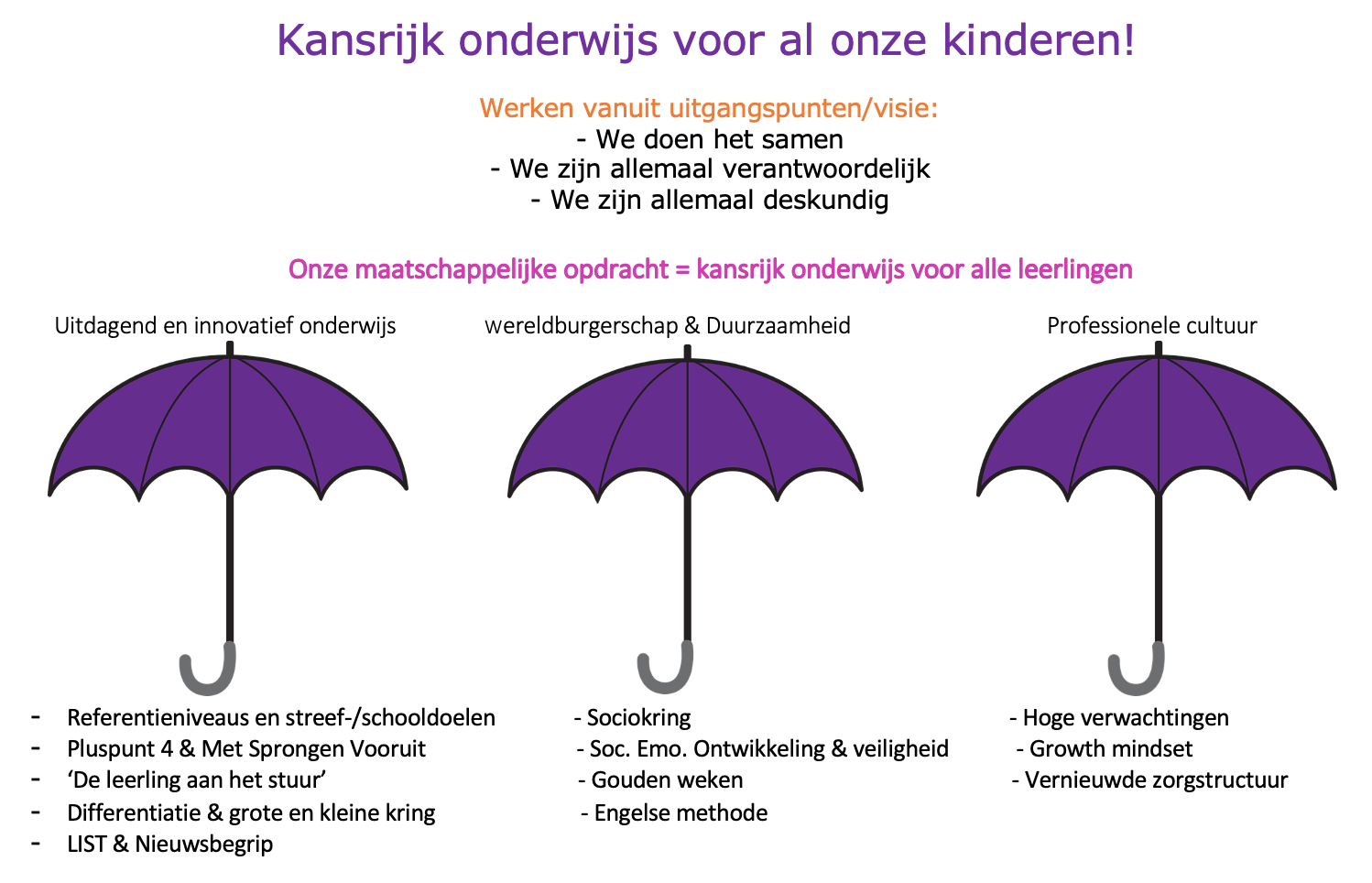 Kansrijk onderwijs voor al onze kinderen!

Werken vanuit uitgangspunten/visie:
- We doen het samen
- We zijn allemaal verantwoordelijk
- We zijn allemaal deskundig

Onze maatschappelijke opdracht = kansrijk onderwijs voor alle leerlingen

Uitdagend en innovatief onderwijs

- Referentieniveaus en streef-/schooldoelen
- Pluspunt 4 & Met Sprongen Vooruit
- 'De leerling aan het stuur'
- Differentiatie & grote en kleine kring
- LIST & Nieuwsbegrip

wereldburgerschap & Duurzaamheid

- Sociokring
- Soc. Emo. Ontwikkeling & veiligheid
- Gouden weken
- Engelse methode

Professionele cultuur

- Hoge verwachtingen
- Growth mindset
- Vernieuwde zorgstructuur